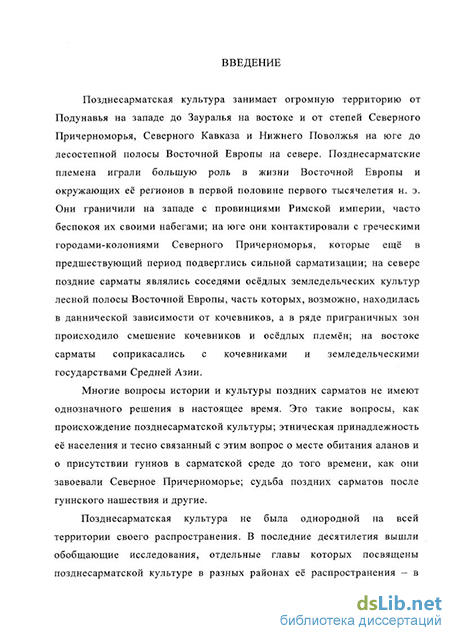 ВВЕДЕНИЕ

Позднесарматская культура занимает огромную территорию от Подунавья на западе до Зауралья на востоке и от степей Северного Причерноморья, Северного Кавказа и Нижнего Поволжья на юге до лесостепной полосы Восточной Европы на севере. Позднесарматские племена играли большую роль в жизни Восточной Европы и окружающих её регионов в первой половине первого тысячелетия н. э. Они граничили на западе с провинциями Римской империи, часто беспокоя их своими набегами; на юге они контактировали с греческими городами-колониями Северного Причерноморья, которые ещё в предшествующий период подверглись сильной сарматизации; на севере поздние сарматы являлись соседями осёдлых земледельческих культур лесной полосы Восточной Европы, часть которых, возможно, находилась в даннической зависимости от кочевников, а в ряде приграничных зон происходило смешение кочевников и осёдлых племён; на востоке сарматы соприкасались с кочевниками и земледельческими государствами Средней Азии.

Многие вопросы истории и культуры поздних сарматов не имеют однозначного решения в настоящее время. Это такие вопросы, как происхождение позднесарматской культуры; этническая принадлежность её населения и тесно связанный с этим вопрос о месте обитания аланов и о присутствии гуннов в сарматской среде до того времени, как они завоевали Северное Причерноморье; судьба поздних сарматов после гуннского нашествия и другие.

Позднесарматская культура не была однородной на всей территории своего распространения. В последние десятилетия вышли обобщающие исследования, отдельные главы которых посвящены позднесарматской культуре в разных районах её распространения – в

dsLib.net
библиотека диссертаций